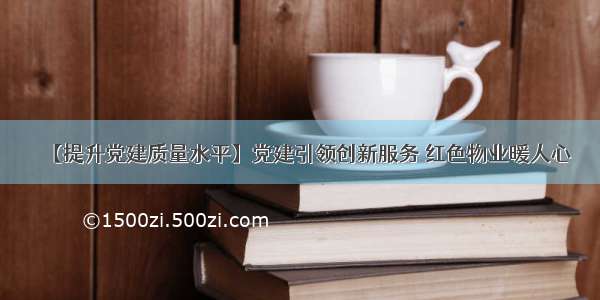 【提升党建质量水平】党建引领创新服务 红色物业暖人心

©1500zi.500zi.com